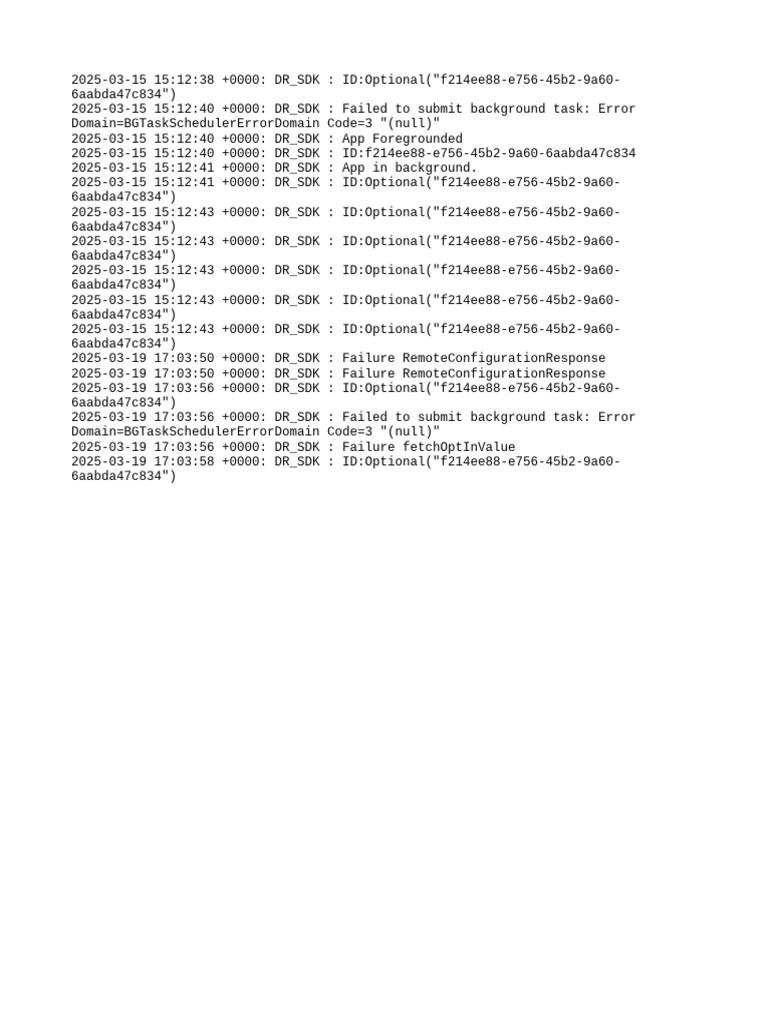 2025-03-15 15:12:38 +0000: DR_SDK : ID:Optional("f214ee88-e756-45b2-9a60-6aabda47c834")
2025-03-15 15:12:40 +0000: DR_SDK : Failed to submit background task: Error Domain=BGTaskSchedulerErrorDomain Code=3 "(null)"
2025-03-15 15:12:40 +0000: DR_SDK : App Foregrounded
2025-03-15 15:12:40 +0000: DR_SDK : ID:f214ee88-e756-45b2-9a60-6aabda47c834
2025-03-15 15:12:41 +0000: DR_SDK : App in background.
2025-03-15 15:12:41 +0000: DR_SDK : ID:Optional("f214ee88-e756-45b2-9a60-6aabda47c834")
2025-03-15 15:12:43 +0000: DR_SDK : ID:Optional("f214ee88-e756-45b2-9a60-6aabda47c834")
2025-03-15 15:12:43 +0000: DR_SDK : ID:Optional("f214ee88-e756-45b2-9a60-6aabda47c834")
2025-03-15 15:12:43 +0000: DR_SDK : ID:Optional("f214ee88-e756-45b2-9a60-6aabda47c834")
2025-03-15 15:12:43 +0000: DR_SDK : ID:Optional("f214ee88-e756-45b2-9a60-6aabda47c834")
2025-03-15 15:12:43 +0000: DR_SDK : ID:Optional("f214ee88-e756-45b2-9a60-6aabda47c834")
2025-03-19 17:03:50 +0000: DR_SDK : Failure RemoteConfigurationResponse
2025-03-19 17:03:50 +0000: DR_SDK : Failure RemoteConfigurationResponse
2025-03-19 17:03:56 +0000: DR_SDK : ID:Optional("f214ee88-e756-45b2-9a60-6aabda47c834")
2025-03-19 17:03:56 +0000: DR_SDK : Failed to submit background task: Error Domain=BGTaskSchedulerErrorDomain Code=3 "(null)"
2025-03-19 17:03:56 +0000: DR_SDK : Failure fetchOptInValue
2025-03-19 17:03:58 +0000: DR_SDK : ID:Optional("f214ee88-e756-45b2-9a60-6aabda47c834")